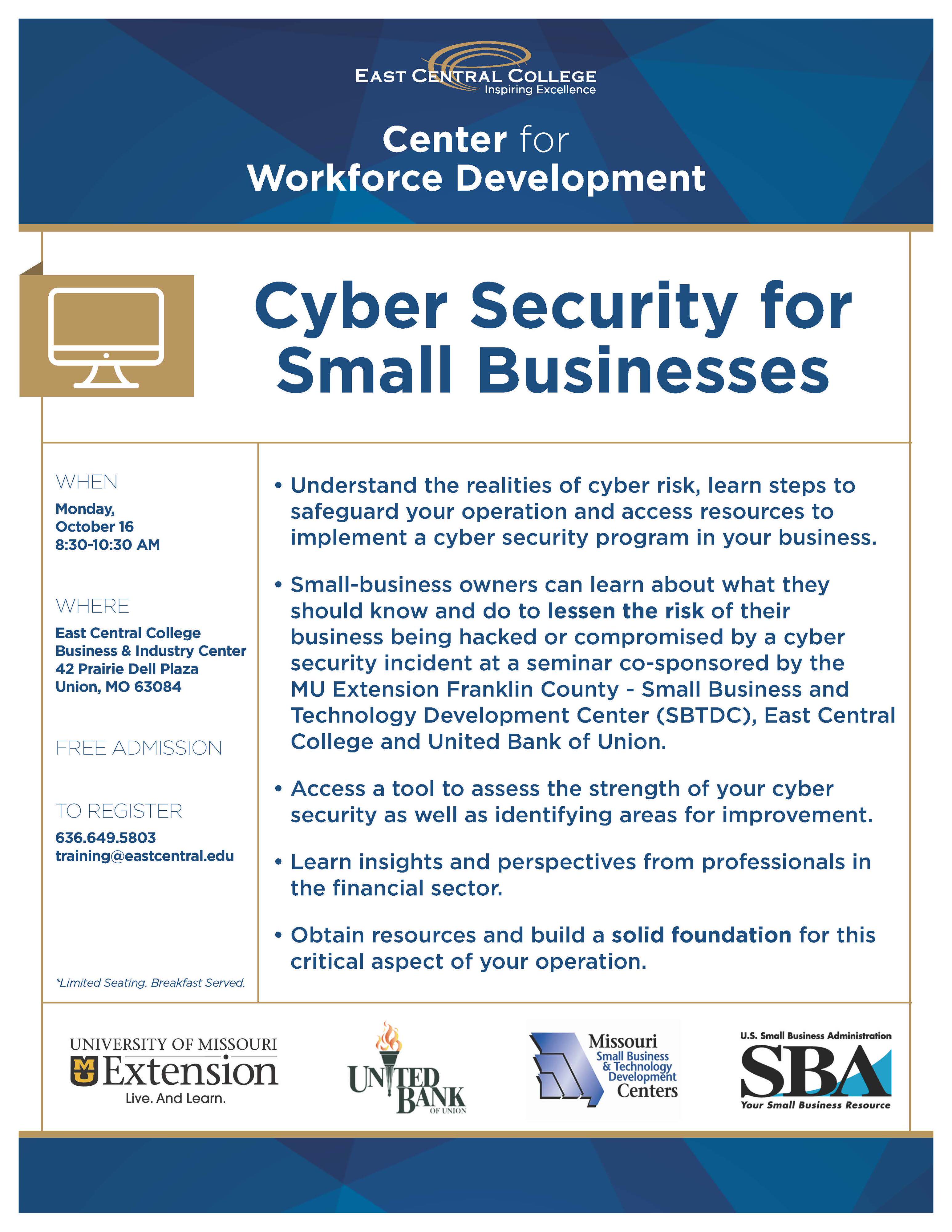 EAST CENTRAL COLLEGE
Inspiring Excellence

Center for
Workforce Development

Cyber Security for Small Businesses

WHEN
Monday, October 16
8:30-10:30 AM

WHERE
East Central College
Business & Industry Center
42 Prairie Dell Plaza
Union, MO 63084

FREE ADMISSION

TO REGISTER
636.649.5803
training@eastcentral.edu

*Limited Seating. Breakfast Served.

• Understand the realities of cyber risk, learn steps to safeguard your operation and access resources to implement a cyber security program in your business.

• Small-business owners can learn about what they should know and do to lessen the risk of their business being hacked or compromised by a cyber security incident at a seminar co-sponsored by the MU Extension Franklin County - Small Business and Technology Development Center (SBTDC), East Central College and United Bank of Union.

• Access a tool to assess the strength of your cyber security as well as identifying areas for improvement.

• Learn insights and perspectives from professionals in the financial sector.

• Obtain resources and build a solid foundation for this critical aspect of your operation.

UNIVERSITY OF MISSOURI
MU Extension
Live. And Learn.

UNITED BANK
OF UNION

Missouri
Small Business & Technology Development Centers

U.S. Small Business Administration
SBA
Your Small Business Resource